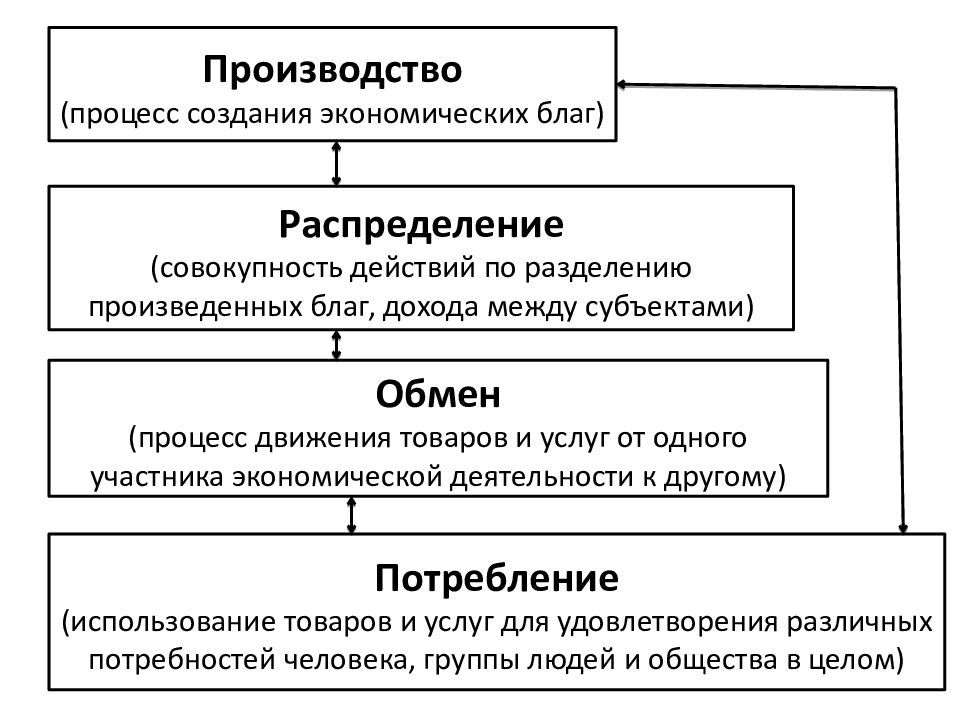 Производство
(процесс создания экономических благ)

Распределение
(совокупность действий по разделению произведенных благ, дохода между субъектами)

Обмен
(процесс движения товаров и услуг от одного участника экономической деятельности к другому)

Потребление
(использование товаров и услуг для удовлетворения различных потребностей человека, группы людей и общества в целом)